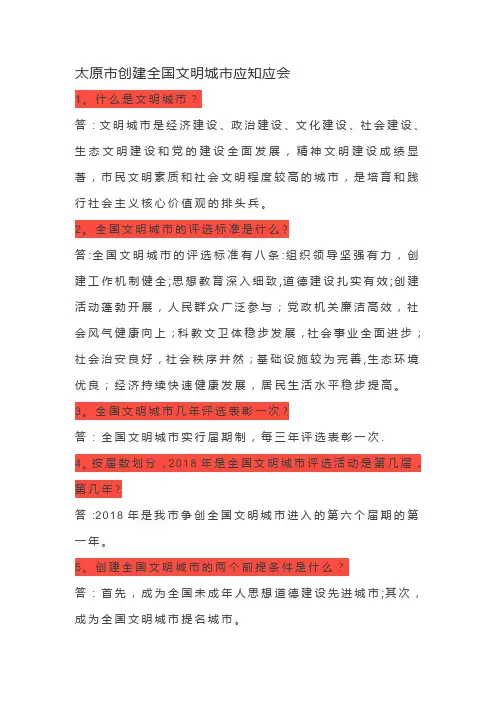 太原市创建全国文明城市应知应会

1。什么是文明城市？

答：文明城市是经济建设、政治建设、文化建设、社会建设、生态文明建设和党的建设全面发展，精神文明建设成绩显著，市民文明素质和社会文明程度较高的城市，是培育和践行社会主义核心价值观的排头兵。

2。全国文明城市的评选标准是什么？

答:全国文明城市的评选标准有八条:组织领导坚强有力，创建工作机制健全;思想教育深入细致,道德建设扎实有效;创建活动蓬勃开展，人民群众广泛参与；党政机关廉洁高效，社会风气健康向上；科教文卫体稳步发展，社会事业全面进步；社会治安良好，社会秩序井然；基础设施较为完善,生态环境优良；经济持续快速健康发展，居民生活水平稳步提高。

3。全国文明城市几年评选表彰一次？

答：全国文明城市实行届期制，每三年评选表彰一次.

4。按届数划分，2018 年是全国文明城市评选活动是第几届，第几年？

答 :2018 年是我市争创全国文明城市进入的第六个届期的第一年。

5。创建全国文明城市的两个前提条件是什么？

答：首先，成为全国未成年人思想道德建设先进城市;其次，成为全国文明城市提名城市。